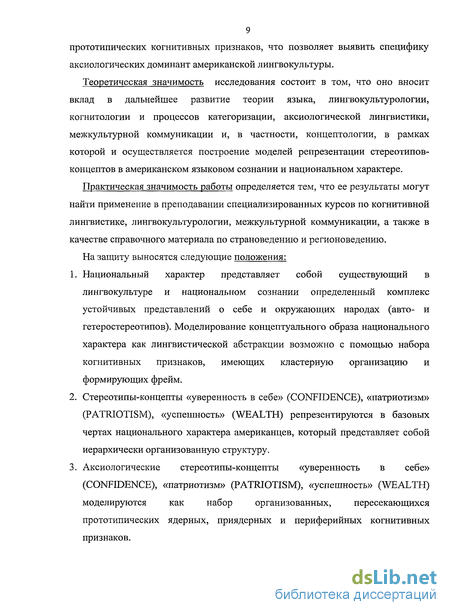 9

прототипических когнитивных признаков, что позволяет выявить специфику аксиологических доминант американской лингвокультуры.

Теоретическая значимость исследования состоит в том, что оно вносит вклад в дальнейшее развитие теории языка, лингвокультурологии, когнитологии и процессов категоризации, аксиологической лингвистики, межкультурной коммуникации и, в частности, концептологии, в рамках которой и осуществляется построение моделей репрезентации стереотипов-концептов в американском языковом сознании и национальном характере.

Практическая значимость работы определяется тем, что ее результаты могут найти применение в преподавании специализированных курсов по когнитивной лингвистике, лингвокультурологии, межкультурной коммуникации, а также в качестве справочного материала по страноведению и регионоведению.

На защиту выносятся следующие положения:

1. Национальный характер представляет собой существующий в лингвокультуре и национальном сознании определенный комплекс устойчивых представлений о себе и окружающих народах (авто- и гетеростереотипов). Моделирование концептуального образа национального характера как лингвистической абстракции возможно с помощью набора когнитивных признаков, имеющих кластерную организацию и формирующих фрейм.

2. Стереотипы-концепты «уверенность в себе» (CONFIDENCE), «патриотизм» (PATRIOTISM), «успешность» (WEALTH) репрезентируются в базовых чертах национального характера американцев, который представляет собой иерархически организованную структуру.

3. Аксиологические стереотипы-концепты «уверенность в себе» (CONFIDENCE), «патриотизм» (PATRIOTISM), «успешность» (WEALTH) моделируются как набор организованных, пересекающихся прототипических ядерных, приядерных и периферийных когнитивных признаков.

dsLib.net
библиотека диссертаций